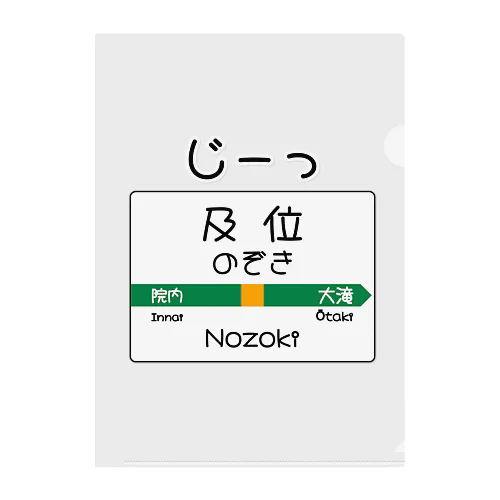 じーっ

及位
のぞき

院内 大滝
Innai Ōtaki

Nozoki